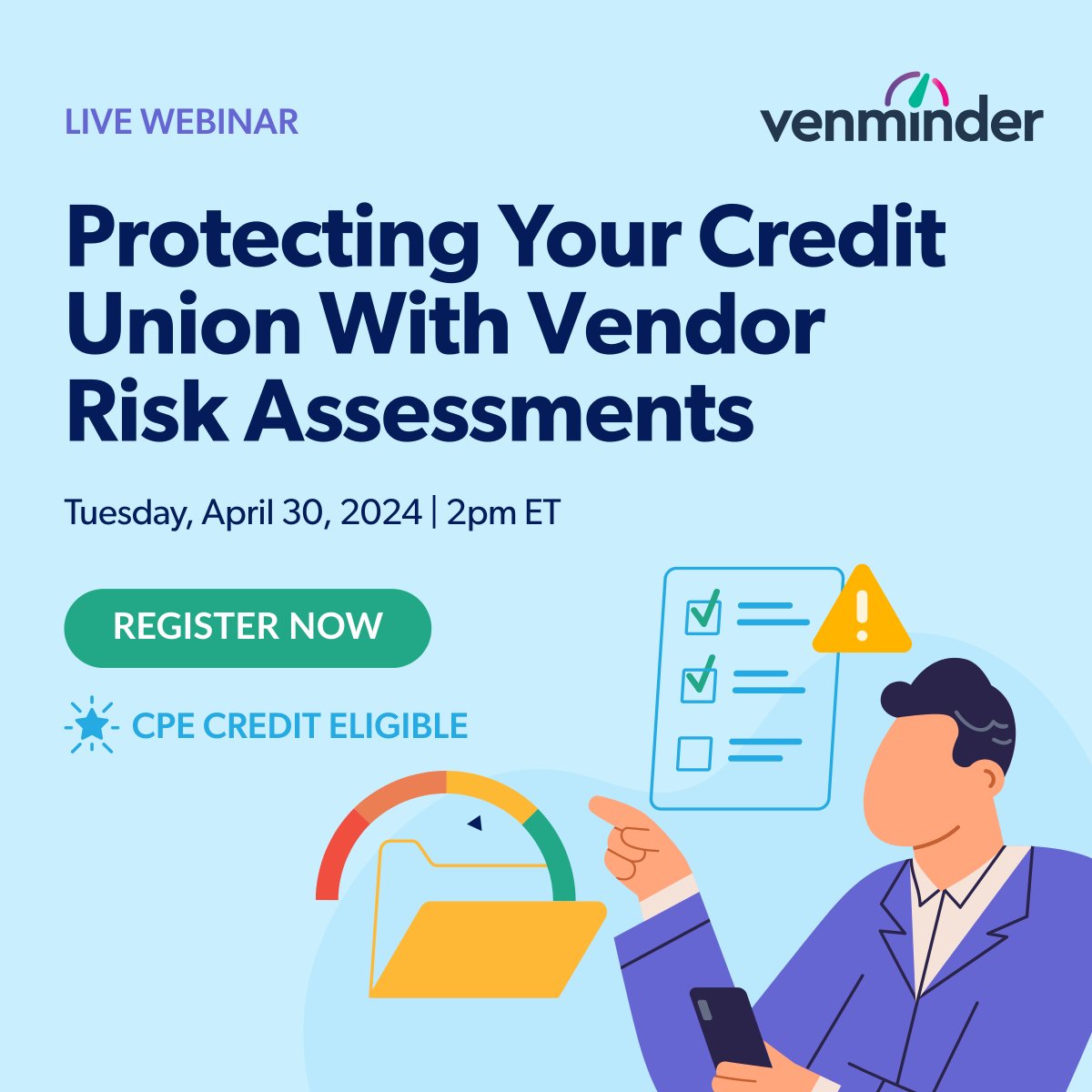 LIVE WEBINAR

venminder

Protecting Your Credit Union With Vendor Risk Assessments

Tuesday, April 30, 2024 | 2pm ET

REGISTER NOW

CPE CREDIT ELIGIBLE